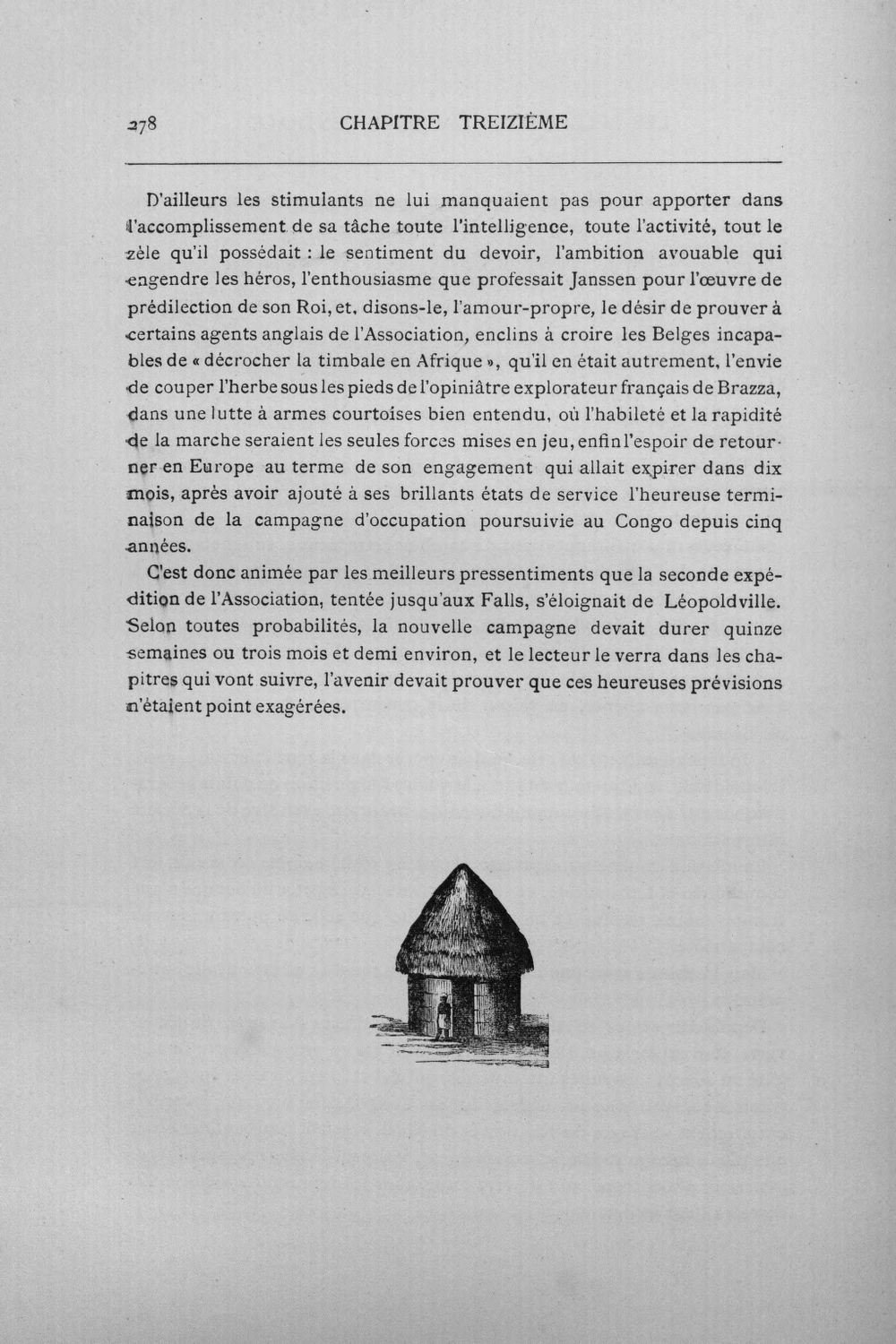 278 CHAPITRE TREIZIÈME

D'ailleurs les stimulants ne lui manquaient pas pour apporter dans l'accomplissement de sa tâche toute l'intelligence, toute l'activité, tout le zèle qu'il possédait : le sentiment du devoir, l'ambition avouable qui engendre les héros, l'enthousiasme que professait Janssen pour l'œuvre de prédilection de son Roi, et, disons-le, l'amour-propre, le désir de prouver à certains agents anglais de l'Association, enclins à croire les Belges incapables de « décrocher la timbale en Afrique », qu'il en était autrement, l'envie de couper l'herbe sous les pieds de l'opiniâtre explorateur français de Brazza, dans une lutte à armes courtoises bien entendu, où l'habileté et la rapidité de la marche seraient les seules forces mises en jeu, enfin l'espoir de retourner en Europe au terme de son engagement qui allait expirer dans dix mois, après avoir ajouté à ses brillants états de service l'heureuse terminaison de la campagne d'occupation poursuivie au Congo depuis cinq années.

C'est donc animée par les meilleurs pressentiments que la seconde expédition de l'Association, tentée jusqu'aux Falls, s'éloignait de Léopoldville. Selon toutes probabilités, la nouvelle campagne devait durer quinze semaines ou trois mois et demi environ, et le lecteur le verra dans les chapitres qui vont suivre, l'avenir devait prouver que ces heureuses prévisions n'étaient point exagérées.